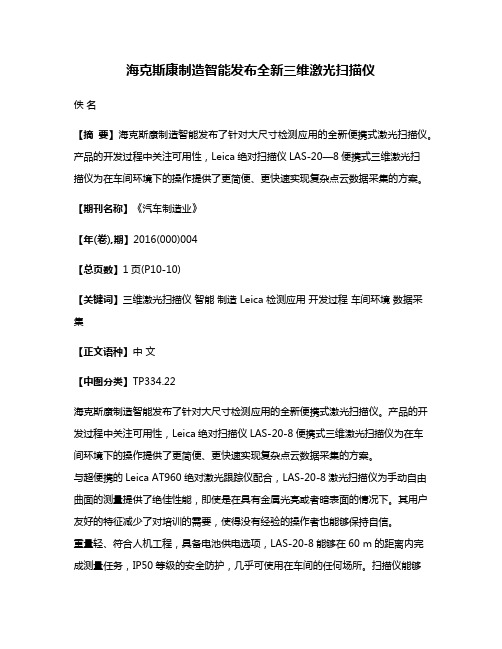 海克斯康制造智能发布全新三维激光扫描仪

佚 名

【摘 要】海克斯康制造智能发布了针对大尺寸检测应用的全新便携式激光扫描仪。产品的开发过程中关注可用性，Leica 绝对扫描仪 LAS-20—8 便携式三维激光扫描仪为在车间环境下的操作提供了更简便、更快速实现复杂点云数据采集的方案。

【期刊名称】《汽车制造业》

【年(卷),期】2016(000)004

【总页数】1 页(P10-10)

【关键词】三维激光扫描仪 智能 制造 Leica 检测应用 开发过程 车间环境 数据采集

【正文语种】中 文

【中图分类】TP334.22

海克斯康制造智能发布了针对大尺寸检测应用的全新便携式激光扫描仪。产品的开发过程中关注可用性，Leica 绝对扫描仪 LAS-20-8 便携式三维激光扫描仪为在车间环境下的操作提供了更简便、更快速实现复杂点云数据采集的方案。
与超便携的 Leica AT960 绝对激光跟踪仪配合，LAS-20-8 激光扫描仪为手动自由曲面的测量提供了绝佳性能，即使是在具有金属光亮或者暗表面的情况下。其用户友好的特征减少了对培训的需要，使得没有经验的操作者也能够保持自信。
重量轻、符合人机工程，具备电池供电选项，LAS-20-8 能够在 60 m 的距离内完成测量任务，IP50 等级的安全防护，几乎可使用在车间的任何场所。扫描仪能够